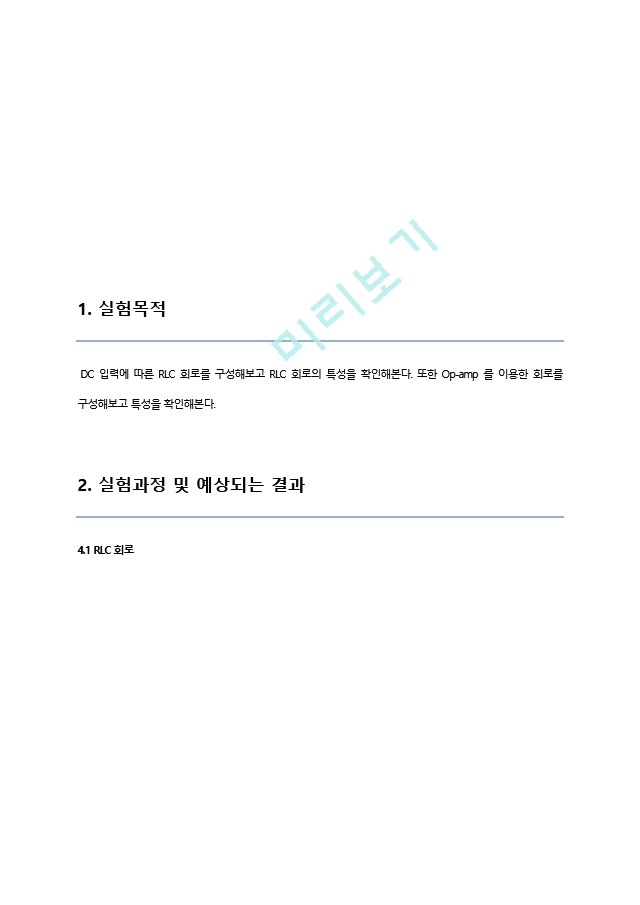 미리보기

1. 실험목적

DC 입력에 따른 RLC 회로를 구성해보고 RLC 회로의 특성을 확인해본다. 또한 Op-amp 를 이용한 회로를 구성해보고 특성을 확인해본다.

2. 실험과정 및 예상되는 결과

4.1 RLC 회로